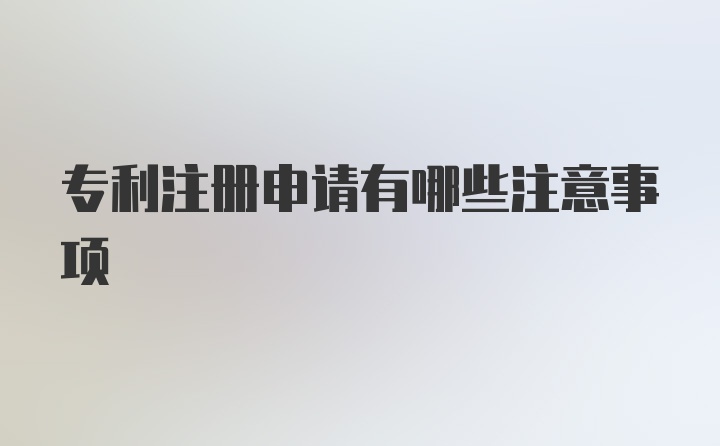 专利注册申请有哪些注意事项